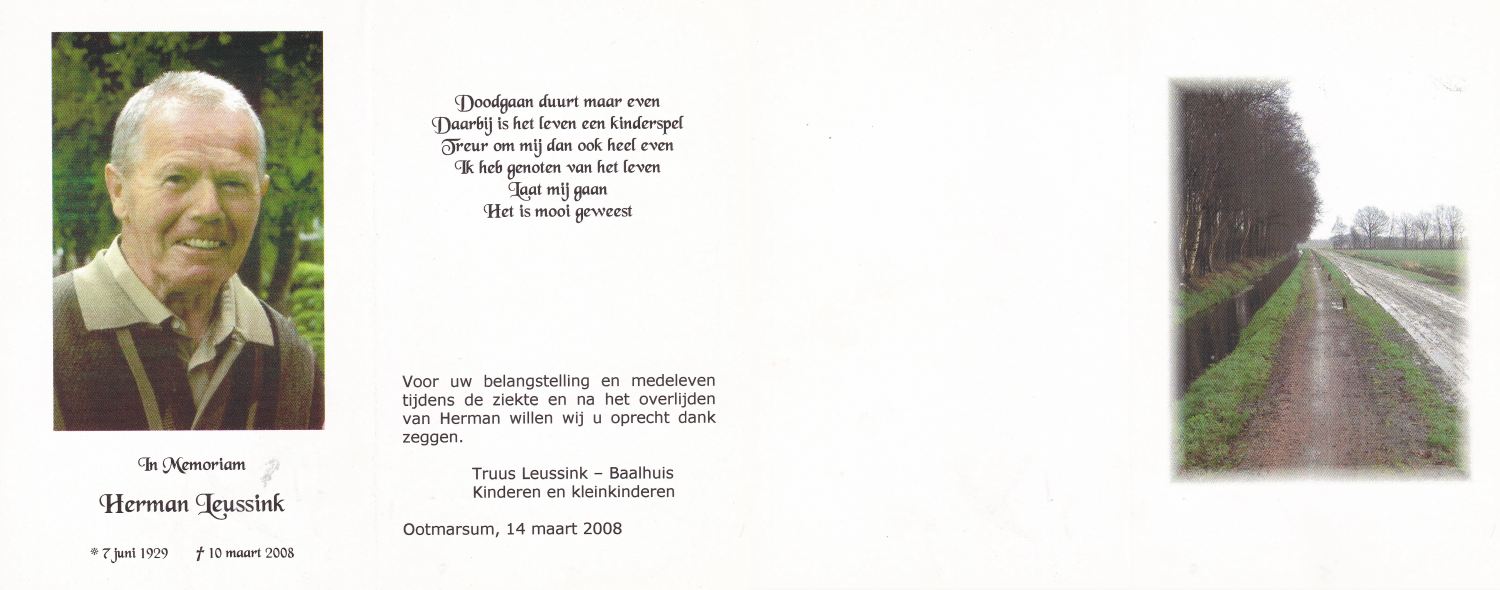 In Memoriam

Herman Leussink

* 7 juni 1929 † 10 maart 2008

Doodgaan duurt maar even
Daarbij is het leven een kinderspel
Treur om mij dan ook heel even
Ik heb genoten van het leven
Laat mij gaan
Het is mooi geweest

Voor uw belangstelling en medeleven tijdens de ziekte en na het overlijden van Herman willen wij u oprecht dank zeggen.

Truus Leussink – Baalhuis
Kinderen en kleinkinderen

Ootmarsum, 14 maart 2008